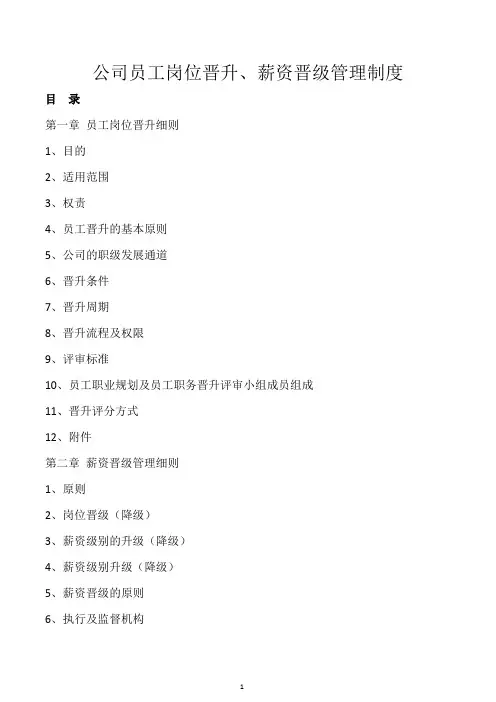 公司员工岗位晋升、薪资晋级管理制度

目 录

第一章 员工岗位晋升细则

1、目的

2、适用范围

3、权责

4、员工晋升的基本原则

5、公司的职级发展通道

6、晋升条件

7、晋升周期

8、晋升流程及权限

9、评审标准

10、员工职业规划及员工职务晋升评审小组成员组成

11、晋升评分方式

12、附件

第二章 薪资晋级管理细则

1、原则

2、岗位晋级（降级）

3、薪资级别的升级（降级）

4、薪资级别升级（降级）

5、薪资晋级的原则

6、执行及监督机构

1